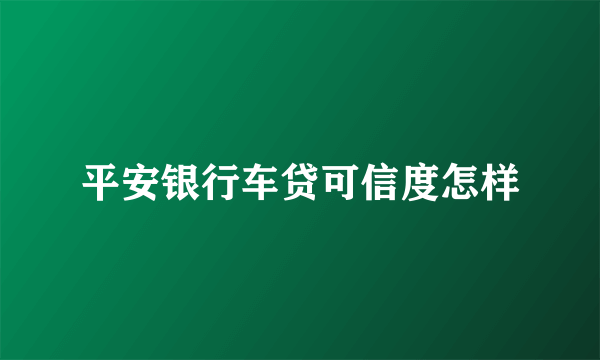 平安银行车贷可信度怎样